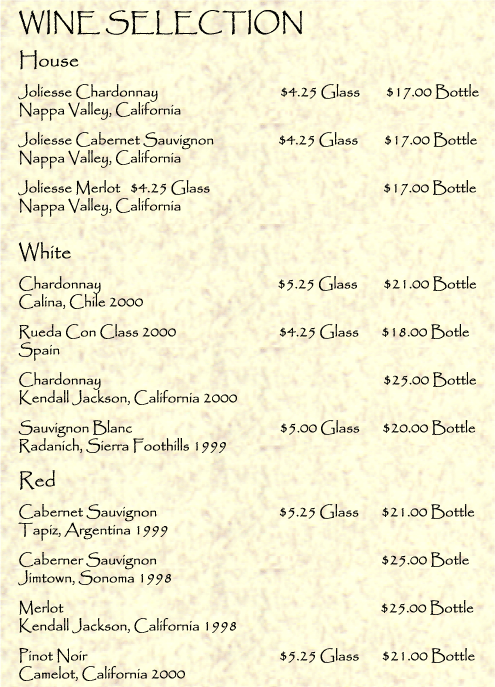 WINE SELECTION

House

Joliesse Chardonnay $4.25 Glass $17.00 Bottle
Nappa Valley, California

Joliesse Cabernet Sauvignon $4.25 Glass $17.00 Bottle
Nappa Valley, California

Joliesse Merlot $4.25 Glass $17.00 Bottle
Nappa Valley, California

White

Chardonnay $5.25 Glass $21.00 Bottle
Calina, Chile 2000

Rueda Con Class 2000 $4.25 Glass $18.00 Botle
Spain

Chardonnay $25.00 Bottle
Kendall Jackson, California 2000

Sauvignon Blanc $5.00 Glass $20.00 Bottle
Radanich, Sierra Foothills 1999

Red

Cabernet Sauvignon $5.25 Glass $21.00 Bottle
Tapiz, Argentina 1999

Caberner Sauvignon $25.00 Botle
Jimtown, Sonoma 1998

Merlot $25.00 Bottle
Kendall Jackson, California 1998

Pinot Noir $5.25 Glass $21.00 Bottle
Camelot, California 2000